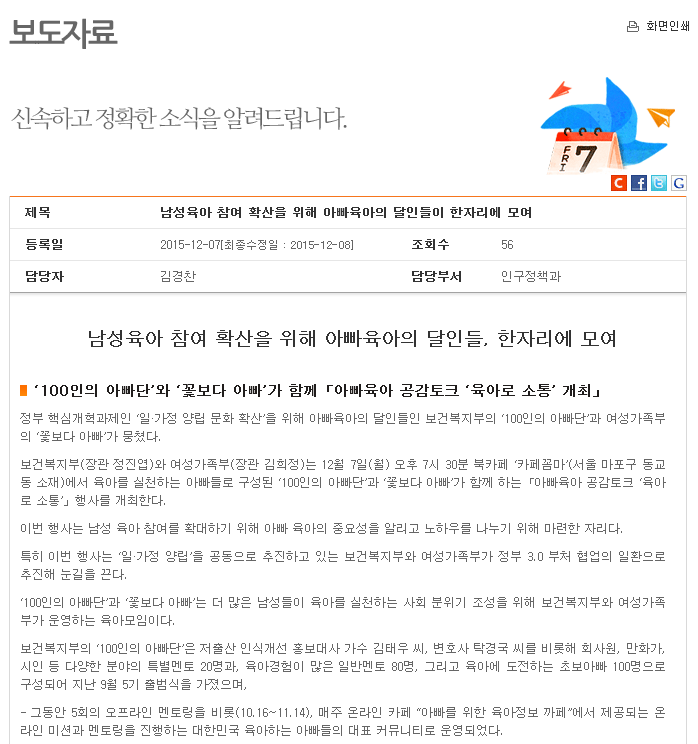 보도자료

화면인쇄

신속하고 정확한 소식을 알려드립니다.

FRI 7

| 제목 | 남성육아 참여 확산을 위해 아빠육아의 달인들이 한자리에 모여 | | |
|---|---|---|---|
| 등록일 | 2015-12-07[최종수정일 : 2015-12-08] | 조회수 | 56 |
| 담당자 | 김경찬 | 담당부서 | 인구정책과 |

남성육아 참여 확산을 위해 아빠육아의 달인들, 한자리에 모여

‘100인의 아빠단’와 ‘꽃보다 아빠’가 함께 「아빠육아 공감토크 ‘육아로 소통’ 개최」

정부 핵심개혁과제인 ‘일·가정 양립 문화 확산’을 위해 아빠육아의 달인들인 보건복지부의 ‘100인의 아빠단’과 여성가족부의 ‘꽃보다 아빠’가 뭉쳤다.

보건복지부(장관 정진엽)와 여성가족부(장관 김희정)는 12월 7일(월) 오후 7시 30분 북카페 ‘카페꼼마’(서울 마포구 동교동 소재)에서 육아를 실천하는 아빠들로 구성된 ‘100인의 아빠단’과 ‘꽃보다 아빠’가 함께 하는 「아빠육아 공감토크 ‘육아로 소통’」 행사를 개최한다.

이번 행사는 남성 육아 참여를 확대하기 위해 아빠 육아의 중요성을 알리고 노하우를 나누기 위해 마련한 자리다.

특히 이번 행사는 ‘일·가정 양립’을 공동으로 추진하고 있는 보건복지부와 여성가족부가 정부 3.0 부처 협업의 일환으로 추진해 눈길을 끈다.

‘100인의 아빠단’과 ‘꽃보다 아빠’는 더 많은 남성들이 육아를 실천하는 사회 분위기 조성을 위해 보건복지부와 여성가족부가 운영하는 육아모임이다.

보건복지부의 ‘100인의 아빠단’은 저출산 인식개선 홍보대사 가수 김태우 씨, 변호사 탁경국 씨를 비롯해 회사원, 만화가, 시인 등 다양한 분야의 특별멘토 20명과, 육아경험이 많은 일반멘토 80명, 그리고 육아에 도전하는 초보아빠 100명으로 구성되어 지난 9월 5기 출범식을 가졌으며,

- 그동안 5회의 오프라인 멘토링을 비롯(10.16~11.14), 매주 온라인 카페 “아빠를 위한 육아정보 까페”에서 제공되는 온라인 미션과 멘토링을 진행하는 대한민국 육아하는 아빠들의 대표 커뮤니티로 운영되었다.